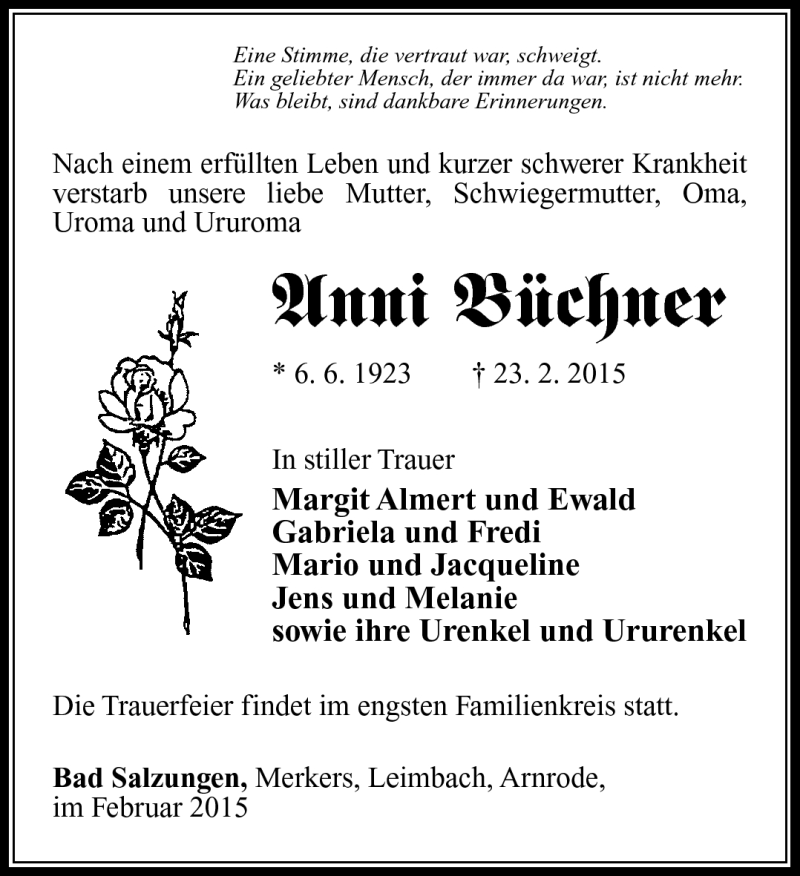 Eine Stimme, die vertraut war, schweigt.
Ein geliebter Mensch, der immer da war, ist nicht mehr.
Was bleibt, sind dankbare Erinnerungen.

Nach einem erfüllten Leben und kurzer schwerer Krankheit verstarb unsere liebe Mutter, Schwiegermutter, Oma, Uroma und Ururoma

Anni Büchner

* 6. 6. 1923 † 23. 2. 2015

In stiller Trauer
Margit Almert und Ewald
Gabriela und Fredi
Mario und Jacqueline
Jens und Melanie
sowie ihre Urenkel und Ururenkel

Die Trauerfeier findet im engsten Familienkreis statt.

Bad Salzungen, Merkers, Leimbach, Arnrode, im Februar 2015